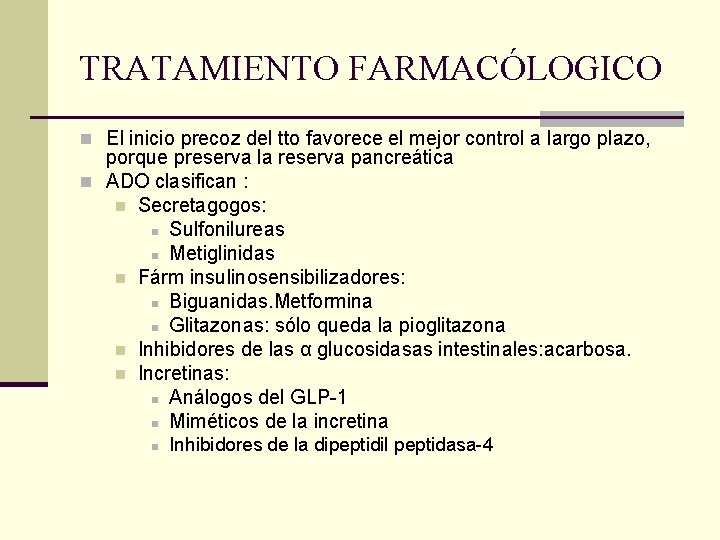 TRATAMIENTO FARMACÓLOGICO

El inicio precoz del tto favorece el mejor control a largo plazo, porque preserva la reserva pancreática

ADO clasifican :

Secretagogos:

Sulfonilureas

Metiglinidas

Fárm insulinosensibilizadores:

Biguanidas.Metformina

Glitazonas: sólo queda la pioglitazona

Inhibidores de las α glucosidasas intestinales:acarbosa.

Incretinas:

Análogos del GLP-1

Miméticos de la incretina

Inhibidores de la dipeptidil peptidasa-4